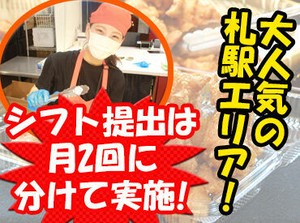 大人気の札駅エリア!

シフト提出は月2回に分けて実施!